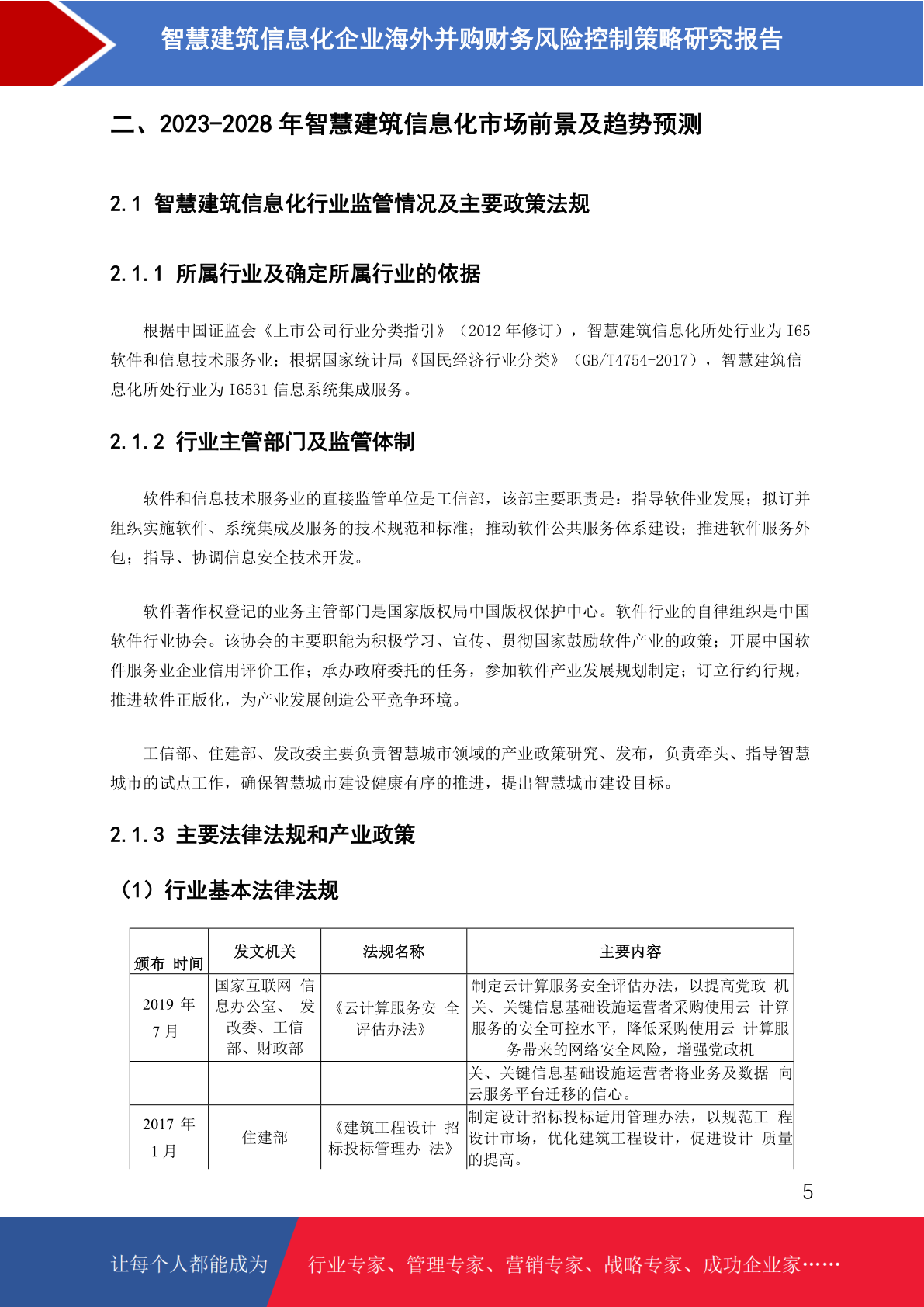 智慧建筑信息化企业海外并购财务风险控制策略研究报告

二、2023-2028 年智慧建筑信息化市场前景及趋势预测

2.1 智慧建筑信息化行业监管情况及主要政策法规

2.1.1 所属行业及确定所属行业的依据

根据中国证监会《上市公司行业分类指引》（2012 年修订），智慧建筑信息化所处行业为 I65 软件和信息技术服务业；根据国家统计局《国民经济行业分类》（GB/T4754-2017），智慧建筑信息化所处行业为 I6531 信息系统集成服务。

2.1.2 行业主管部门及监管体制

软件和信息技术服务业的直接监管单位是工信部，该部主要职责是：指导软件业发展；拟订并组织实施软件、系统集成及服务的技术规范和标准；推动软件公共服务体系建设；推进软件服务外包；指导、协调信息安全技术开发。

软件著作权登记的业务主管部门是国家版权局中国版权保护中心。软件行业的自律组织是中国软件行业协会。该协会的主要职能为积极学习、宣传、贯彻国家鼓励软件产业的政策；开展中国软件服务业企业信用评价工作；承办政府委托的任务，参加软件产业发展规划制定；订立行约行规，推进软件正版化，为产业发展创造公平竞争环境。

工信部、住建部、发改委主要负责智慧城市领域的产业政策研究、发布，负责牵头、指导智慧城市的试点工作，确保智慧城市建设健康有序的推进，提出智慧城市建设目标。

2.1.3 主要法律法规和产业政策

（1）行业基本法律法规

| 颁布 时间 | 发文机关 | 法规名称 | 主要内容 |
|---|---|---|---|
| 2019 年 7 月 | 国家互联网 信息办公室、 发改委、工信部、财政部 | 《云计算服务安 全评估办法》 | 制定云计算服务安全评估办法，以提高党政 机关、关键信息基础设施运营者采购使用云 计算服务的安全可控水平，降低采购使用云 计算服务带来的网络安全风险，增强党政机 |
| | | | 关、关键信息基础设施运营者将业务及数据 向云服务平台迁移的信心。 |
| 2017 年 1 月 | 住建部 | 《建筑工程设计 招标投标管理办 法》 | 制定设计招标投标适用管理办法，以规范工 程设计市场，优化建筑工程设计，促进设计 质量的提高。 |

5

让每个人都能成为 行业专家、管理专家、营销专家、战略专家、成功企业家……